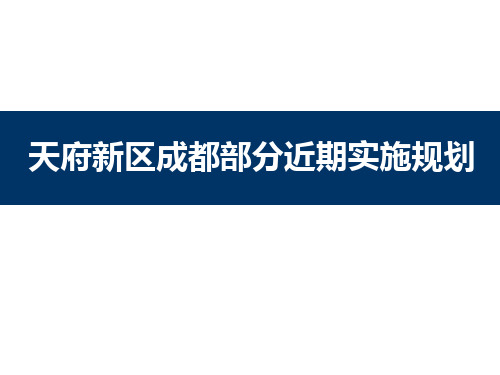 天府新区成都部分近期实施规划